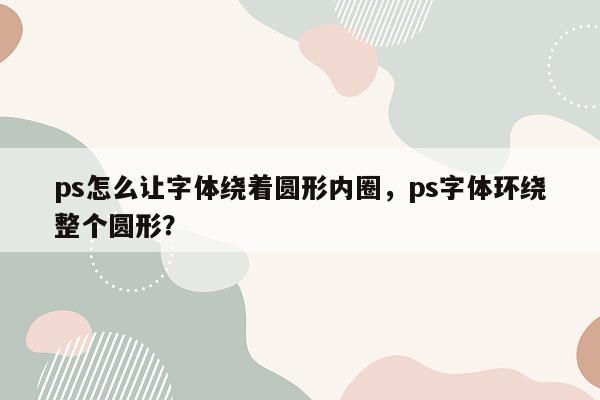 ps怎么让字体绕着圆形内圈，ps字体环绕整个圆形?